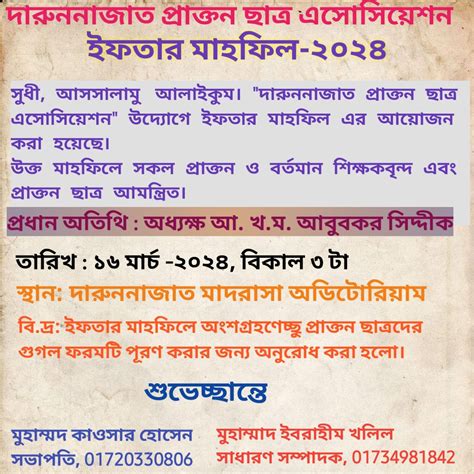 দারুননাজাত প্রাক্তন ছাত্র এসোসিয়েশন
ইফতার মাহফিল-২০২৪

সুধী, আসসালামু আলাইকুম। "দারুননাজাত প্রাক্তন ছাত্র এসোসিয়েশন" উদ্যোগে ইফতার মাহফিল এর আয়োজন করা হয়েছে।
উক্ত মাহফিলে সকল প্রাক্তন ও বর্তমান শিক্ষকবৃন্দ এবং প্রাক্তন ছাত্র আমন্ত্রিত।

প্রধান অতিথি : অধ্যক্ষ আ. খ.ম. আবুবকর সিদ্দীক

তারিখ : ১৬ মার্চ -২০২৪, বিকাল ৩ টা

স্থান: দারুননাজাত মাদরাসা অডিটোরিয়াম

বি.দ্র: ইফতার মাহফিলে অংশগ্রহণেচ্ছু প্রাক্তন ছাত্রদের গুগল ফরমটি পূরণ করার জন্য অনুরোধ করা হলো।

শুভেচ্ছান্তে

মুহাম্মদ কাওসার হোসেন
সভাপতি, 01720330806

মুহাম্মাদ ইবরাহীম খলিল
সাধারণ সম্পাদক, 01734981842